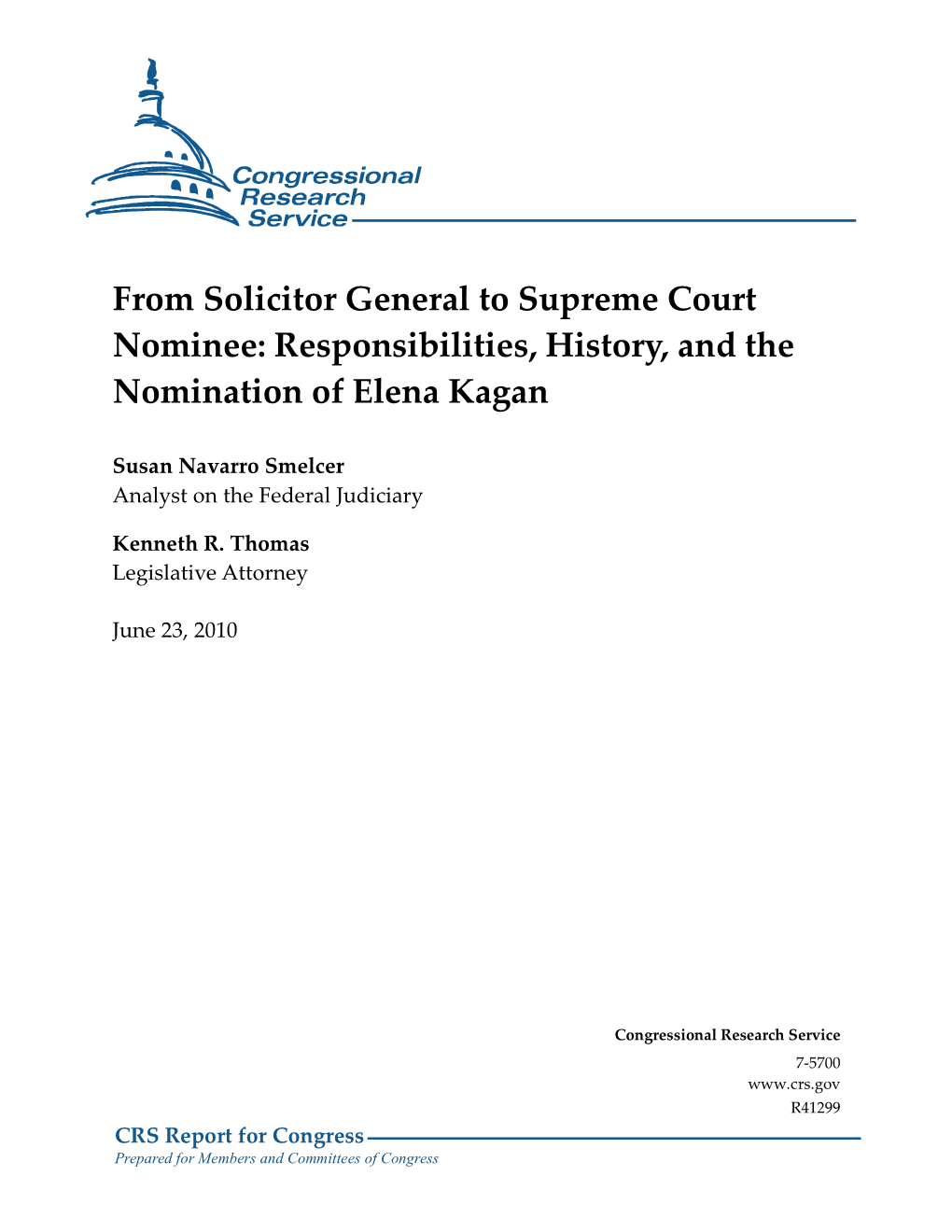 Congressional Research Service

From Solicitor General to Supreme Court Nominee: Responsibilities, History, and the Nomination of Elena Kagan

Susan Navarro Smelcer
Analyst on the Federal Judiciary

Kenneth R. Thomas
Legislative Attorney

June 23, 2010

Congressional Research Service
7-5700
www.crs.gov
R41299

CRS Report for Congress
Prepared for Members and Committees of Congress